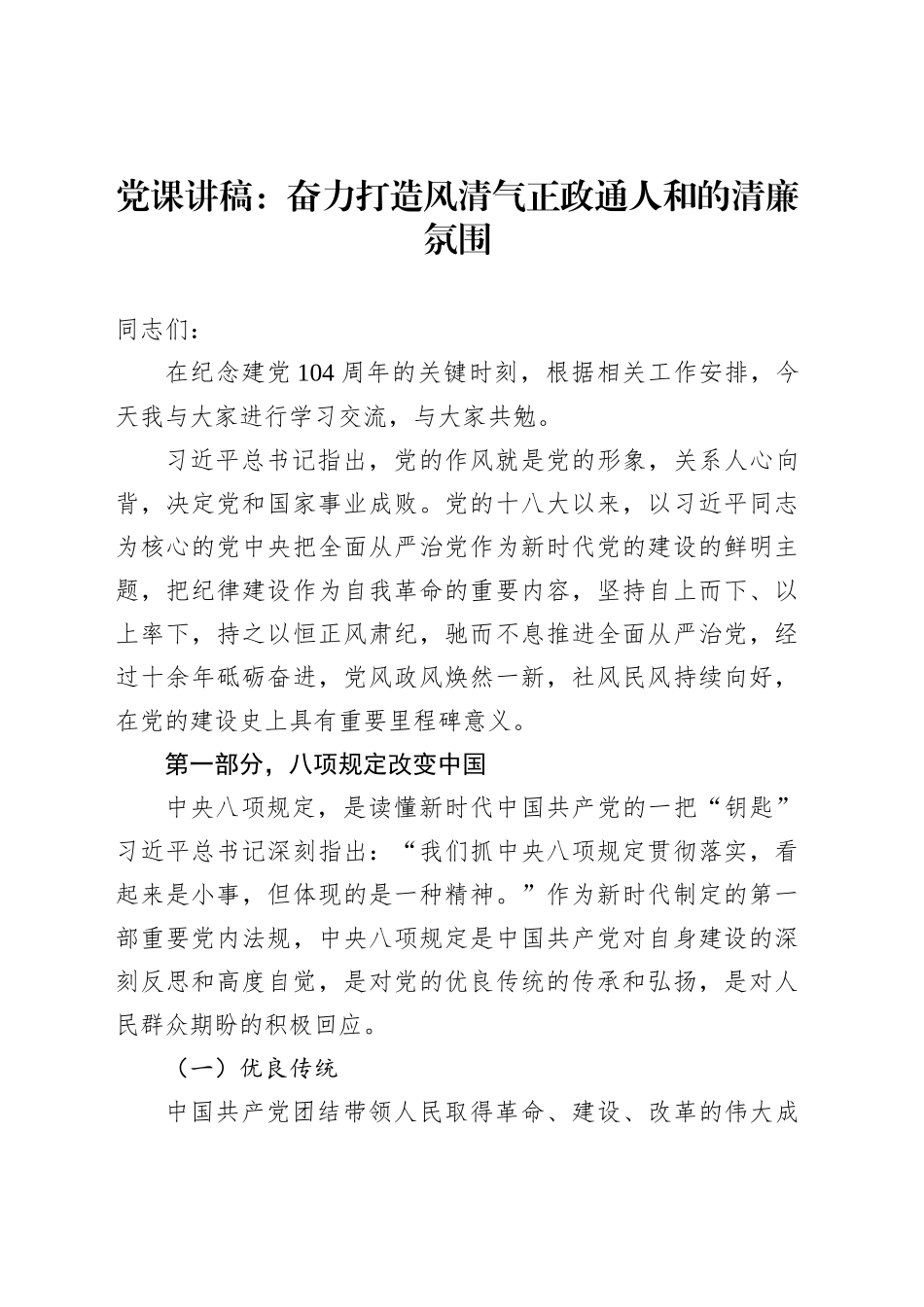 党课讲稿：奋力打造风清气正政通人和的清廉氛围

同志们：

在纪念建党104周年的关键时刻，根据相关工作安排，今天我与大家进行学习交流，与大家共勉。

习近平总书记指出，党的作风就是党的形象，关系人心向背，决定党和国家事业成败。党的十八大以来，以习近平同志为核心的党中央把全面从严治党作为新时代党的建设的鲜明主题，把纪律建设作为自我革命的重要内容，坚持自上而下、以上率下，持之以恒正风肃纪，驰而不息推进全面从严治党，经过十余年砥砺奋进，党风政风焕然一新，社风民风持续向好，在党的建设史上具有重要里程碑意义。

第一部分，八项规定改变中国

中央八项规定，是读懂新时代中国共产党的一把“钥匙”习近平总书记深刻指出：“我们抓中央八项规定贯彻落实，看起来是小事，但体现的是一种精神。”作为新时代制定的第一部重要党内法规，中央八项规定是中国共产党对自身建设的深刻反思和高度自觉，是对党的优良传统的传承和弘扬，是对人民群众期盼的积极回应。

（一）优良传统

中国共产党团结带领人民取得革命、建设、改革的伟大成